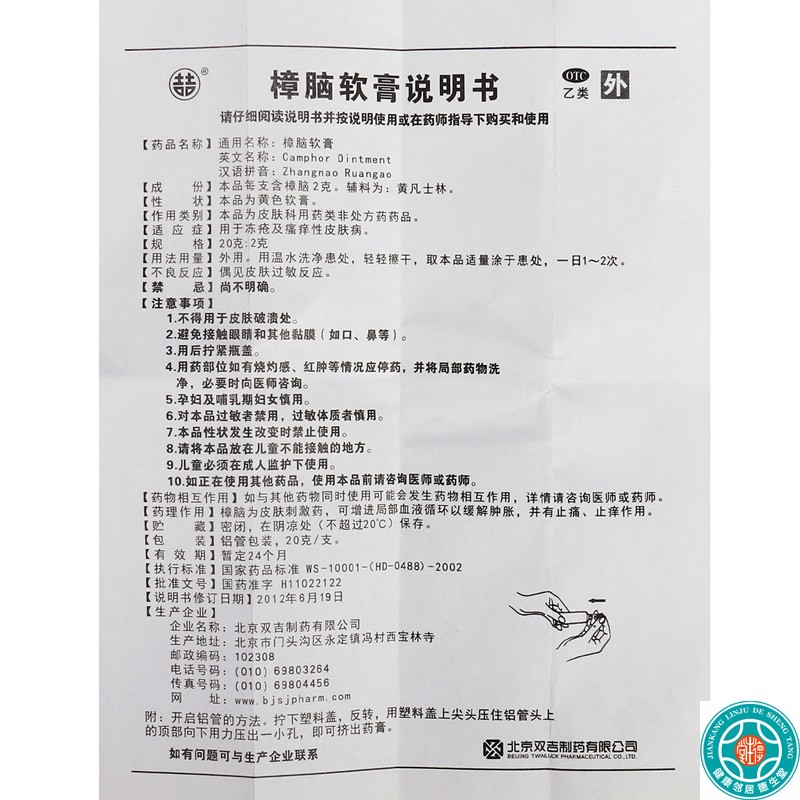 樟脑软膏说明书

OTC 乙类 外

请仔细阅读说明书并按说明使用或在药师指导下购买和使用

【药品名称】通用名称：樟脑软膏
英文名称：Camphor Ointment
汉语拼音：Zhangnao Ruangao
【成　　份】本品每支含樟脑2克。辅料为：黄凡士林。
【性　　状】本品为黄色软膏。
【作用类别】本品为皮肤科用药类非处方药药品。
【适 应 症】用于冻疮及瘙痒性皮肤病。
【规　　格】20克：2克
【用法用量】外用。用温水洗净患处，轻轻擦干，取本品适量涂于患处，一日1～2次。
【不良反应】偶见皮肤过敏反应。
【禁　　忌】尚不明确。
【注意事项】
1.不得用于皮肤破溃处。
2.避免接触眼睛和其他黏膜（如口、鼻等）。
3.用后拧紧瓶盖。
4.用药部位如有烧灼感、红肿等情况应停药，并将局部药物洗净，必要时向医师咨询。
5.孕妇及哺乳期妇女慎用。
6.对本品过敏者禁用，过敏体质者慎用。
7.本品性状发生改变时禁止使用。
8.请将本品放在儿童不能接触的地方。
9.儿童必须在成人监护下使用。
10.如正在使用其他药品，使用本品前请咨询医师或药师。
【药物相互作用】如与其他药物同时使用可能会发生药物相互作用，详情请咨询医师或药师。
【药理作用】樟脑为皮肤刺激药，可增进局部血液循环以缓解肿胀，并有止痛、止痒作用。
【贮　　藏】密闭，在阴凉处（不超过20°C）保存。
【包　　装】铝管包装，20克/支。
【有 效 期】暂定24个月
【执行标准】国家药品标准 WS-10001-(HD-0488)-2002
【批准文号】国药准字 H11022122
【说明书修订日期】2012年6月19日
【生产企业】
企业名称：北京双吉制药有限公司
生产地址：北京市门头沟区永定镇冯村西宝林寺
邮政编码：102308
电话号码：(010) 69803264
传真号码：(010) 69804456
网　　址：www.bjsjpharm.com

附：开启铝管的方法。拧下塑料盖，反转，用塑料盖上尖头压住铝管头上的顶部向下用力压出一小孔，即可挤出药膏。

如有问题可与生产企业联系

北京双吉制药有限公司
BEIJING TWINLUCK PHARMACEUTICAL CO.,LTD.

JIANKANG LINJU DE SHENG TANG
健康邻居德生堂